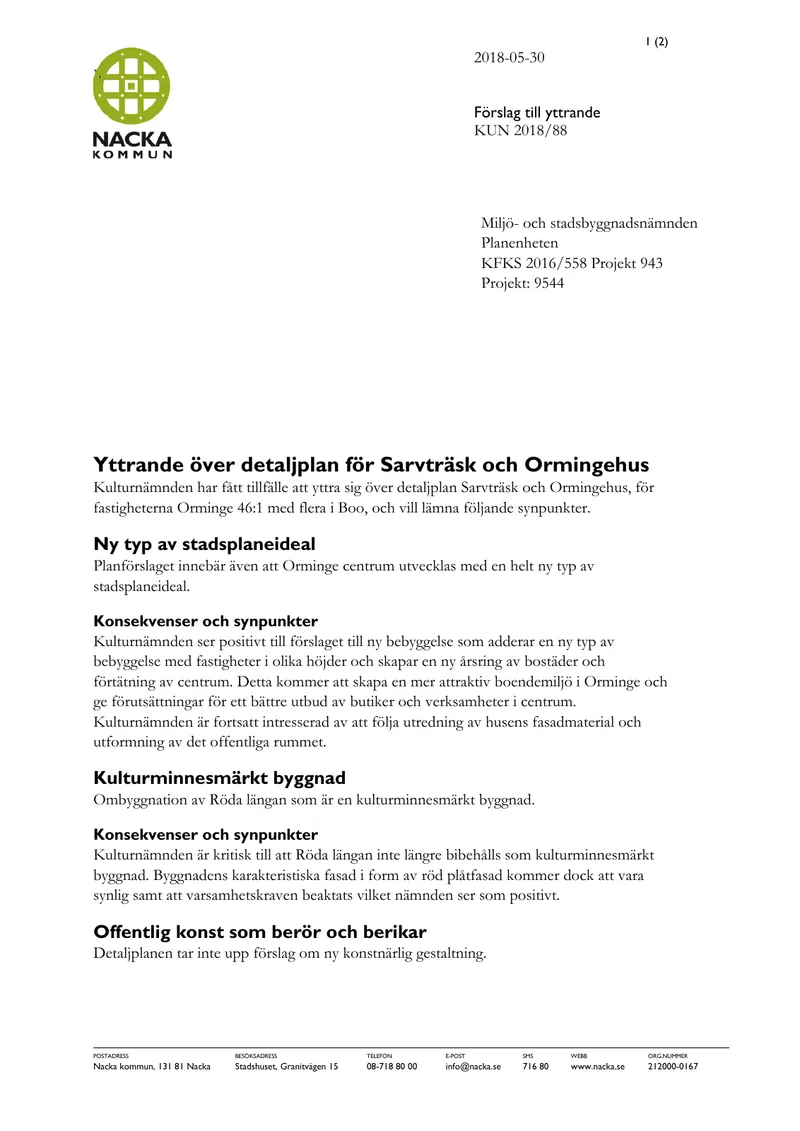 1 (2)

NACKA
KOMMUN

2018-05-30

Förslag till yttrande
KUN 2018/88

Miljö- och stadsbyggnadsnämnden
Planenheten
KFKS 2016/558 Projekt 943
Projekt: 9544

Yttrande över detaljplan för Sarvträsk och Ormingehus

Kulturnämnden har fått tillfälle att yttra sig över detaljplan Sarvträsk och Ormingehus, för fastigheterna Orminge 46:1 med flera i Boo, och vill lämna följande synpunkter.

Ny typ av stadsplaneideal

Planförslaget innebär även att Orminge centrum utvecklas med en helt ny typ av stadsplaneideal.

Konsekvenser och synpunkter

Kulturnämnden ser positivt till förslaget till ny bebyggelse som adderar en ny typ av bebyggelse med fastigheter i olika höjder och skapar en ny årsring av bostäder och förtätning av centrum. Detta kommer att skapa en mer attraktiv boendemiljö i Orminge och ge förutsättningar för ett bättre utbud av butiker och verksamheter i centrum. Kulturnämnden är fortsatt intresserad av att följa utredning av husens fasadmaterial och utformning av det offentliga rummet.

Kulturminnesmärkt byggnad

Ombyggnation av Röda längan som är en kulturminnesmärkt byggnad.

Konsekvenser och synpunkter

Kulturnämnden är kritisk till att Röda längan inte längre bibehålls som kulturminnesmärkt byggnad. Byggnadens karakteristiska fasad i form av röd plåtfasad kommer dock att vara synlig samt att varsamhetskraven beaktats vilket nämnden ser som positivt.

Offentlig konst som berör och berikar

Detaljplanen tar inte upp förslag om ny konstnärlig gestaltning.

POSTADRESS
Nacka kommun, 131 81 Nacka
BESÖKSADRESS
Stadshuset, Granitvägen 15
TELEFON
08-718 80 00
E-POST
info@nacka.se
SMS
716 80
WEBB
www.nacka.se
ORG.NUMMER
212000-0167